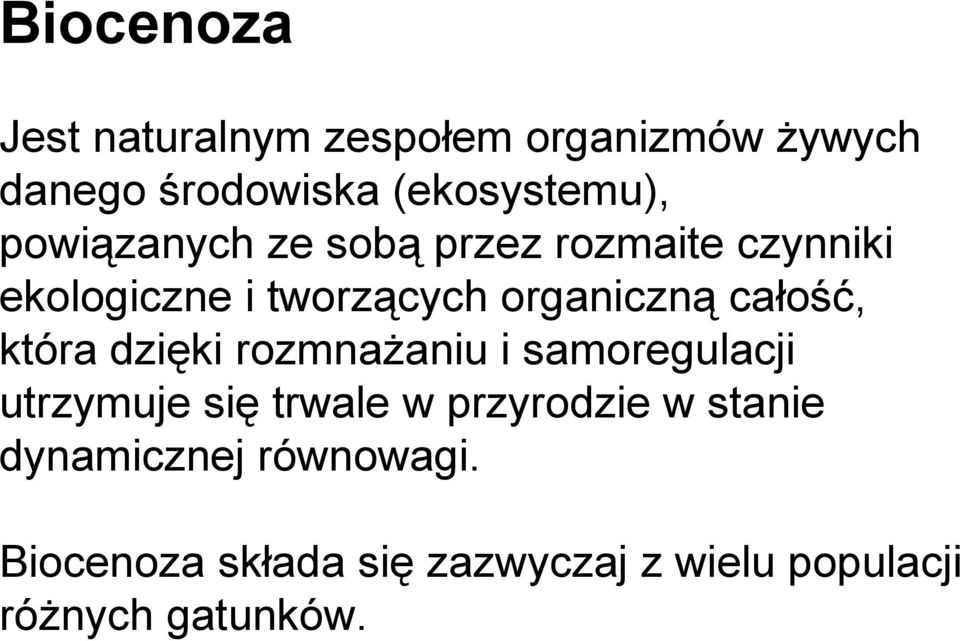 Biocenoza

Jest naturalnym zespołem organizmów żywych danego środowiska (ekosystemu), powiązanych ze sobą przez rozmaite czynniki ekologiczne i tworzących organiczną całość, która dzięki rozmnażaniu i samoregulacji utrzymuje się trwale w przyrodzie w stanie dynamicznej równowagi.

Biocenoza składa się zazwyczaj z wielu populacji różnych gatunków.